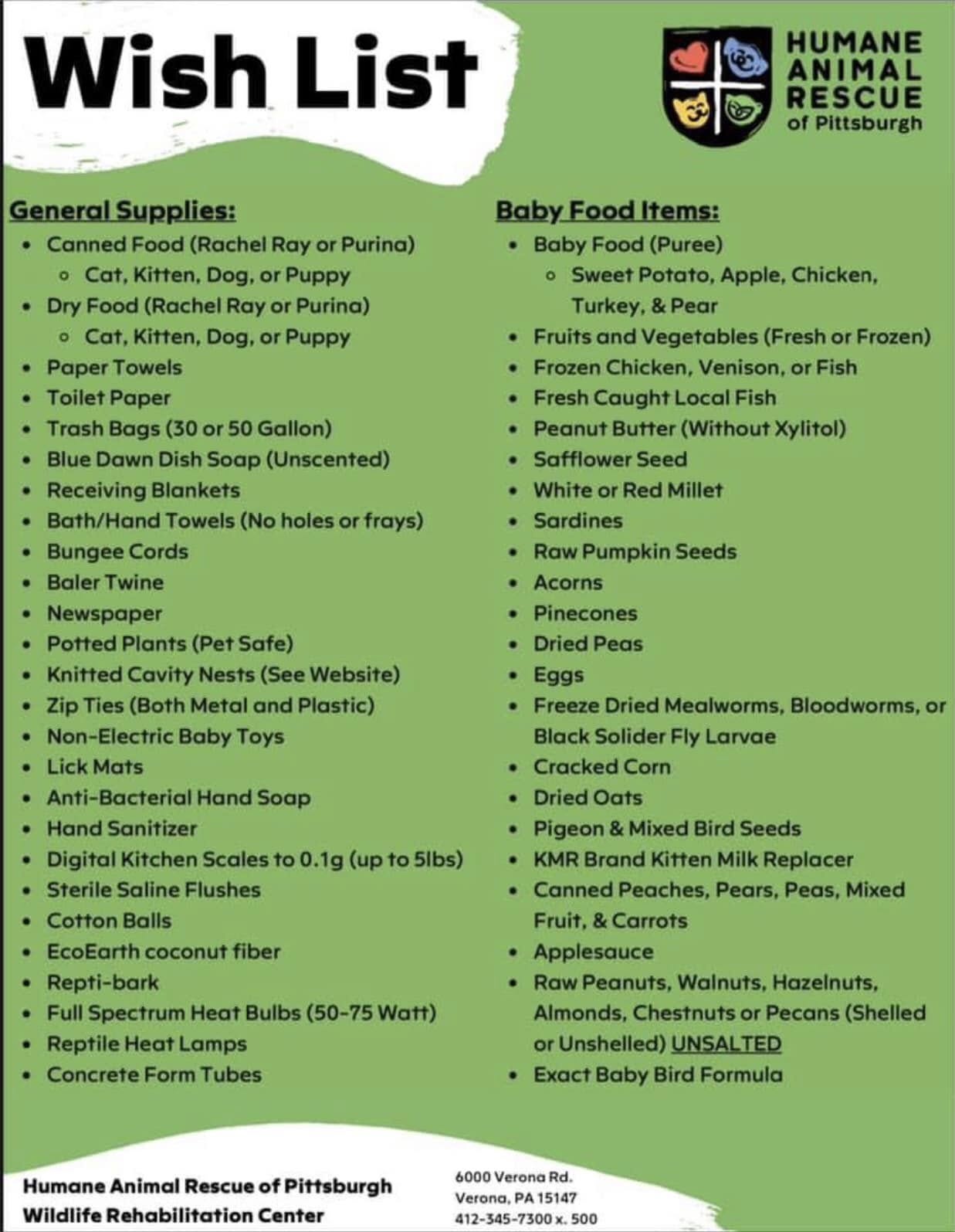 Wish List

HUMANE ANIMAL RESCUE of Pittsburgh

General Supplies:
- Canned Food (Rachel Ray or Purina)
  - Cat, Kitten, Dog, or Puppy
- Dry Food (Rachel Ray or Purina)
  - Cat, Kitten, Dog, or Puppy
- Paper Towels
- Toilet Paper
- Trash Bags (30 or 50 Gallon)
- Blue Dawn Dish Soap (Unscented)
- Receiving Blankets
- Bath/Hand Towels (No holes or frays)
- Bungee Cords
- Baler Twine
- Newspaper
- Potted Plants (Pet Safe)
- Knitted Cavity Nests (See Website)
- Zip Ties (Both Metal and Plastic)
- Non-Electric Baby Toys
- Lick Mats
- Anti-Bacterial Hand Soap
- Hand Sanitizer
- Digital Kitchen Scales to 0.1g (up to 5lbs)
- Sterile Saline Flushes
- Cotton Balls
- EcoEarth coconut fiber
- Repti-bark
- Full Spectrum Heat Bulbs (50-75 Watt)
- Reptile Heat Lamps
- Concrete Form Tubes

Baby Food Items:
- Baby Food (Puree)
  - Sweet Potato, Apple, Chicken, Turkey, & Pear
- Fruits and Vegetables (Fresh or Frozen)
- Frozen Chicken, Venison, or Fish
- Fresh Caught Local Fish
- Peanut Butter (Without Xylitol)
- Safflower Seed
- White or Red Millet
- Sardines
- Raw Pumpkin Seeds
- Acorns
- Pinecones
- Dried Peas
- Eggs
- Freeze Dried Mealworms, Bloodworms, or Black Solider Fly Larvae
- Cracked Corn
- Dried Oats
- Pigeon & Mixed Bird Seeds
- KMR Brand Kitten Milk Replacer
- Canned Peaches, Pears, Peas, Mixed Fruit, & Carrots
- Applesauce
- Raw Peanuts, Walnuts, Hazelnuts, Almonds, Chestnuts or Pecans (Shelled or Unshelled) UNSALTED
- Exact Baby Bird Formula

Humane Animal Rescue of Pittsburgh
Wildlife Rehabilitation Center

6000 Verona Rd.
Verona, PA 15147
412-345-7300 x. 500